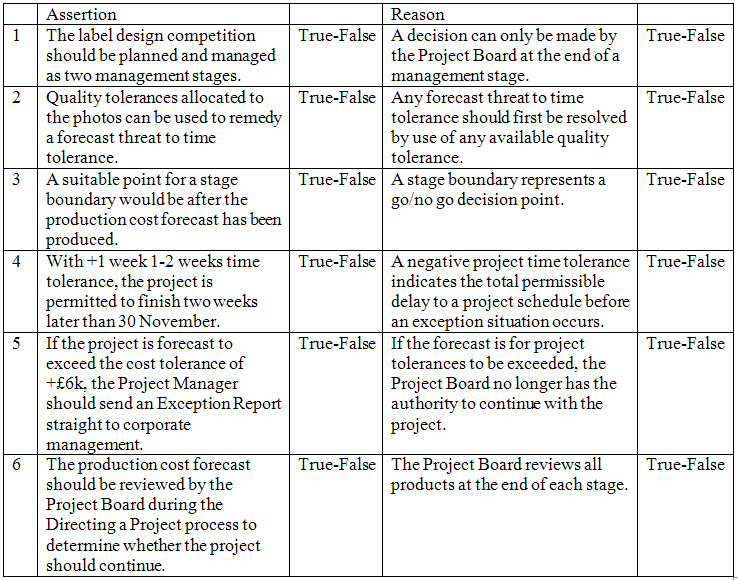 |  | Assertion |  | Reason |  |
|---|---|---|---|---|
| 1 | The label design competition should be planned and managed as two management stages. | True-False | A decision can only be made by the Project Board at the end of a management stage. | True-False |
| 2 | Quality tolerances allocated to the photos can be used to remedy a forecast threat to time tolerance. | True-False | Any forecast threat to time tolerance should first be resolved by use of any available quality tolerance. | True-False |
| 3 | A suitable point for a stage boundary would be after the production cost forecast has been produced. | True-False | A stage boundary represents a go/no go decision point. | True-False |
| 4 | With +1 week 1-2 weeks time tolerance, the project is permitted to finish two weeks later than 30 November. | True-False | A negative project time tolerance indicates the total permissible delay to a project schedule before an exception situation occurs. | True-False |
| 5 | If the project is forecast to exceed the cost tolerance of +£6k, the Project Manager should send an Exception Report straight to corporate management. | True-False | If the forecast is for project tolerances to be exceeded, the Project Board no longer has the authority to continue with the project. | True-False |
| 6 | The production cost forecast should be reviewed by the Project Board during the Directing a Project process to determine whether the project should continue. | True-False | The Project Board reviews all products at the end of each stage. | True-False |